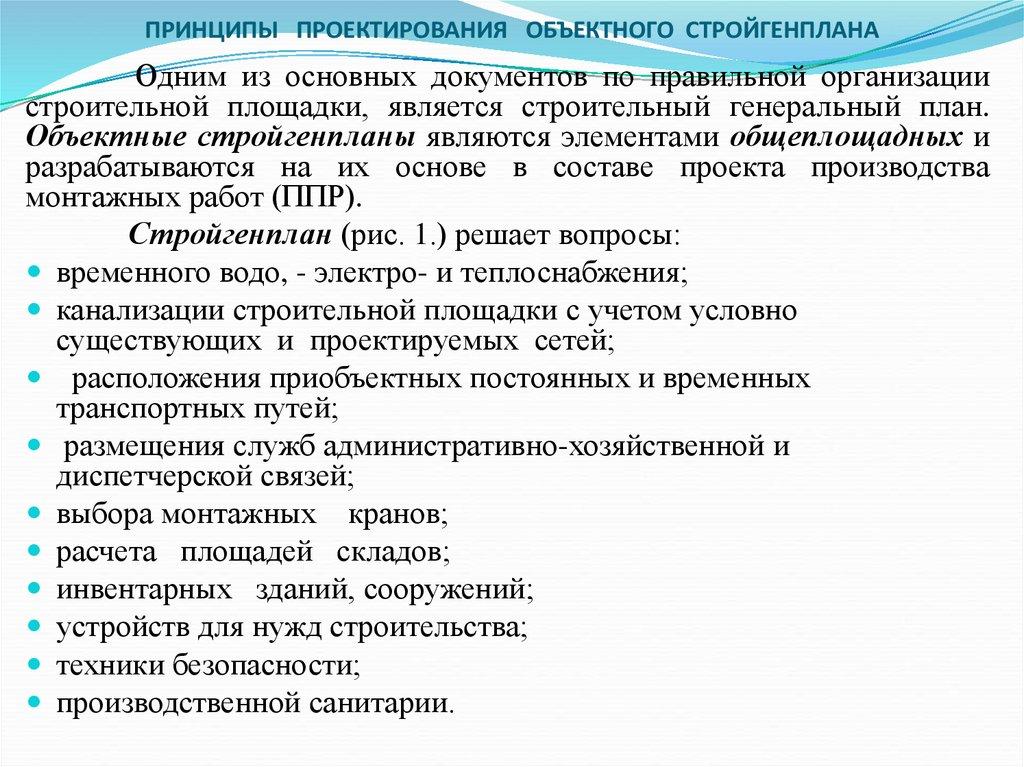 ПРИНЦИПЫ ПРОЕКТИРОВАНИЯ ОБЪЕКТНОГО СТРОЙГЕНПЛАНА

Одним из основных документов по правильной организации строительной площадки, является строительный генеральный план. Объектные стройгенпланы являются элементами общеплощадных и разрабатываются на их основе в составе проекта производства монтажных работ (ППР).

Стройгенплан (рис. 1.) решает вопросы:
- временного водо, - электро- и теплоснабжения;
- канализации строительной площадки с учетом условно существующих и проектируемых сетей;
- расположения приобъектных постоянных и временных транспортных путей;
- размещения служб административно-хозяйственной и диспетчерской связей;
- выбора монтажных кранов;
- расчета площадей складов;
- инвентарных зданий, сооружений;
- устройств для нужд строительства;
- техники безопасности;
- производственной санитарии.